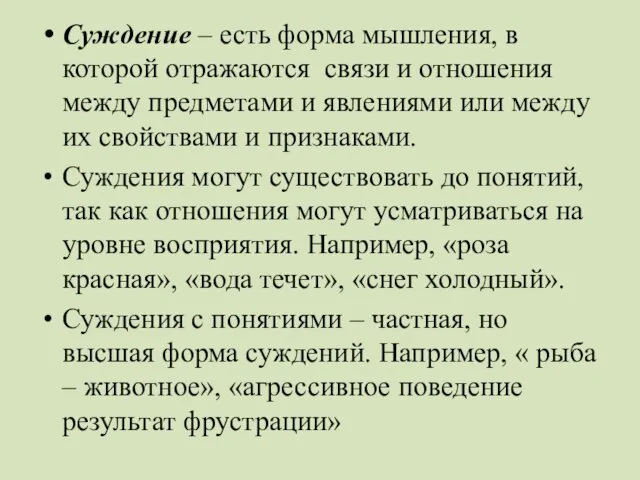 • Суждение – есть форма мышления, в которой отражаются связи и отношения между предметами и явлениями или между их свойствами и признаками.

• Суждения могут существовать до понятий, так как отношения могут усматриваться на уровне восприятия. Например, «роза красная», «вода течет», «снег холодный».

• Суждения с понятиями – частная, но высшая форма суждений. Например, « рыба – животное», «агрессивное поведение результат фрустрации»